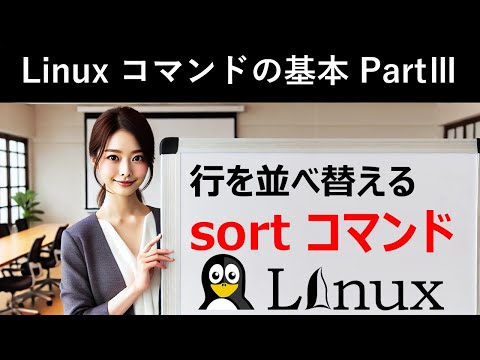 Linux コマンドの基本 PartIII

行を並べ替える

sort コマンド

Linux